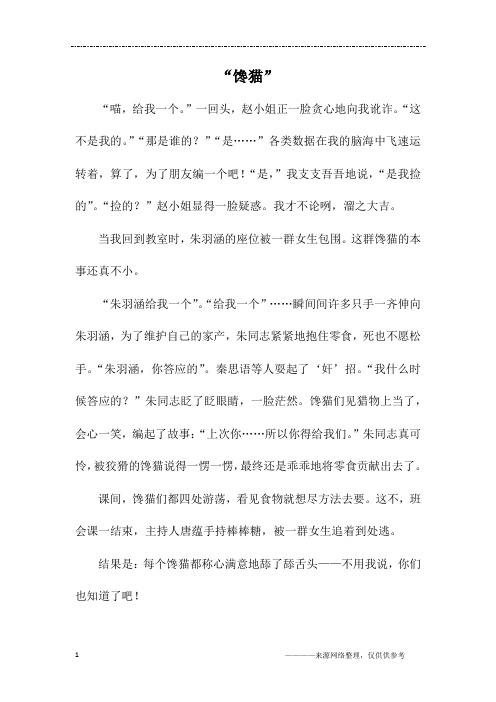 “馋猫”

“喵，给我一个。”一回头，赵小姐正一脸贪心地向我讹诈。“这不是我的。”“那是谁的？”“是……”各类数据在我的脑海中飞速运转着，算了，为了朋友编一个吧！“是，”我支支吾吾地说，“是我捡的”。“捡的？”赵小姐显得一脸疑惑。我才不论咧，溜之大吉。

当我回到教室时，朱羽涵的座位被一群女生包围。这群馋猫的本事还真不小。

“朱羽涵给我一个”。“给我一个”……瞬间间许多只手一齐伸向朱羽涵，为了维护自己的家产，朱同志紧紧地抱住零食，死也不愿松手。“朱羽涵，你答应的”。秦思语等人耍起了‘奸’招。“我什么时候答应的？”朱同志眨了眨眼睛，一脸茫然。馋猫们见猎物上当了，会心一笑，编起了故事：“上次你……所以你得给我们。”朱同志真可怜，被狡猾的馋猫说得一愣一愣，最终还是乖乖地将零食贡献出去了。

课间，馋猫们都四处游荡，看见食物就想尽方法去要。这不，班会课一结束，主持人唐蕴手持棒棒糖，被一群女生追着到处逃。

结果是：每个馋猫都称心满意地舔了舔舌头——不用我说，你们也知道了吧！

1

————来源网络整理，仅供供参考